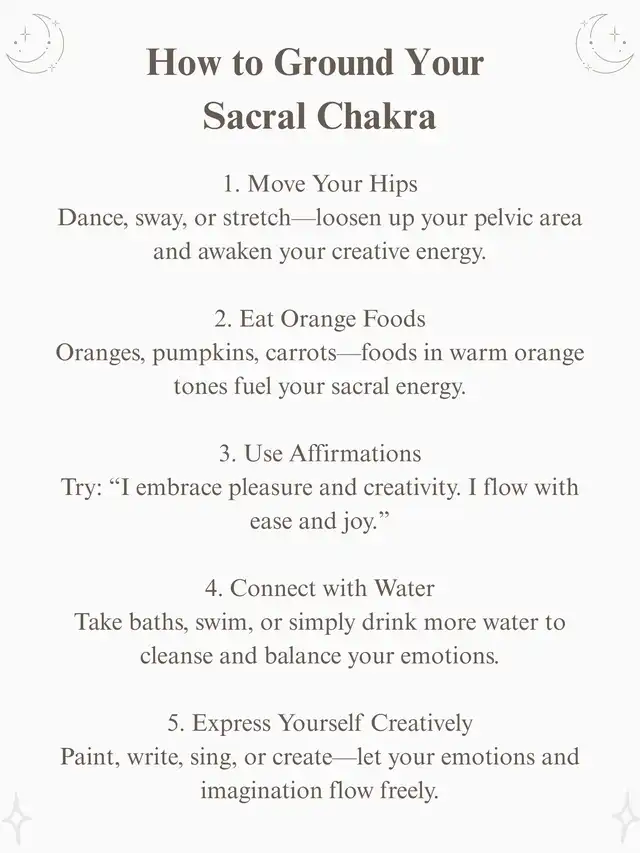 How to Ground Your Sacral Chakra

1. Move Your Hips
Dance, sway, or stretch—loosen up your pelvic area and awaken your creative energy.

2. Eat Orange Foods
Oranges, pumpkins, carrots—foods in warm orange tones fuel your sacral energy.

3. Use Affirmations
Try: “I embrace pleasure and creativity. I flow with ease and joy.”

4. Connect with Water
Take baths, swim, or simply drink more water to cleanse and balance your emotions.

5. Express Yourself Creatively
Paint, write, sing, or create—let your emotions and imagination flow freely.